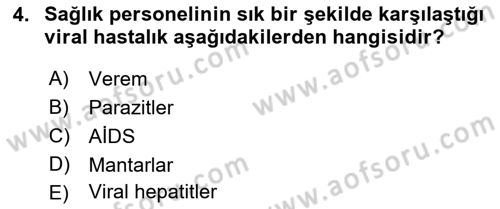 4. Sağlık personelinin sık bir şekilde karşılaştığı viral hastalık aşağıdakilerden hangisidir?

A) Verem
B) Parazitler
C) AİDS
D) Mantarlar
E) Viral hepatitler

www.aofsoru.com
www.aofsoru.com
www.aofsoru.com
www.aofsoru.com